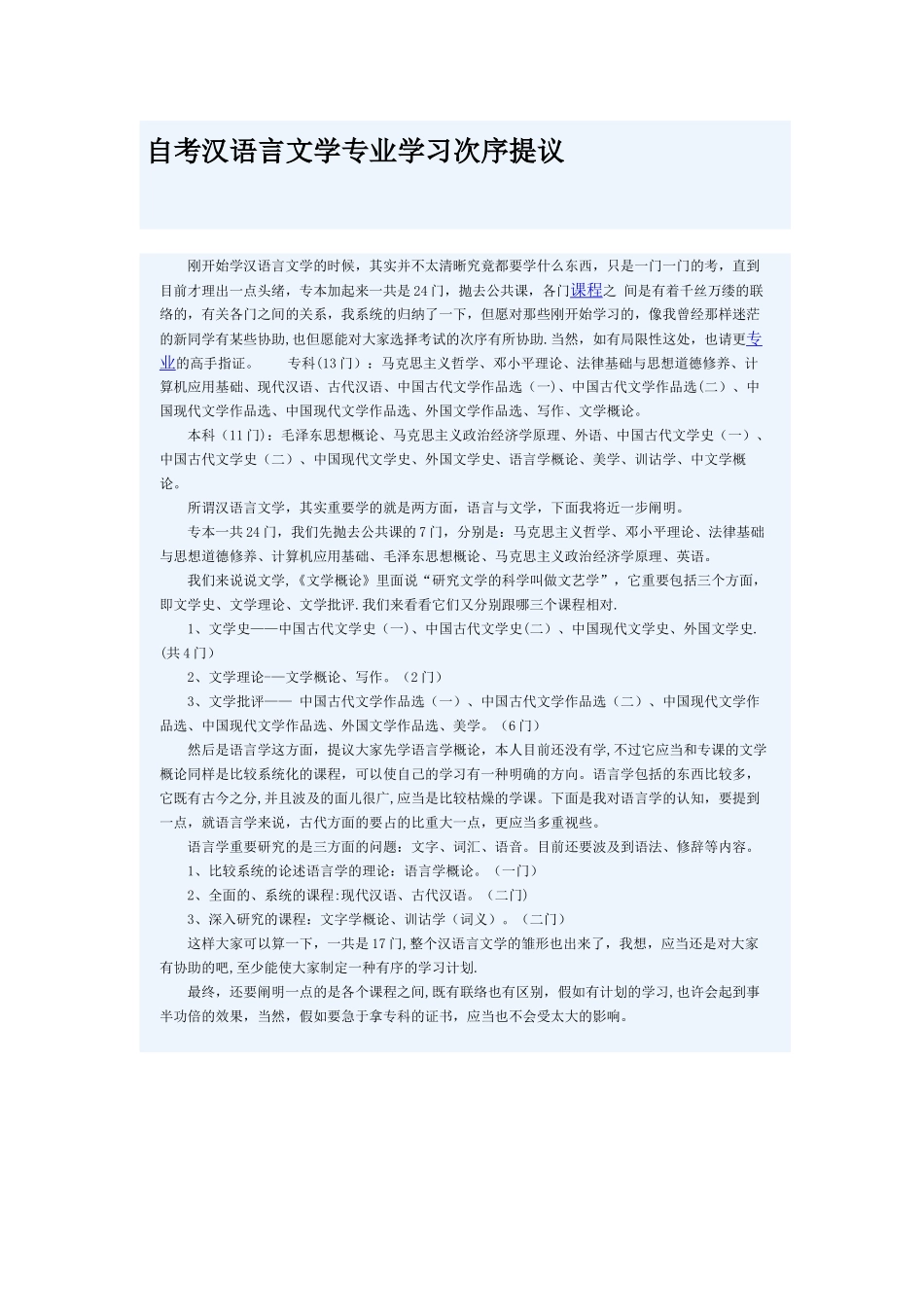 自考汉语言文学专业学习次序提议

刚开始学汉语言文学的时候，其实并不太清晰究竟都要学什么东西，只是一门一门的考，直到目前才理出一点头绪，专本加起来一共是24门，抛去公共课，各门课程之 间是有着千丝万缕的联络的，有关各门之间的关系，我系统的归纳了一下，但愿对那些刚开始学习的，像我曾经那样迷茫的新同学有某些协助,也但愿能对大家选择考试的次序有所协助.当然，如有局限性这处，也请更专业的高手指证。 专科(13门)：马克思主义哲学、邓小平理论、法律基础与思想道德修养、计算机应用基础、现代汉语、古代汉语、中国古代文学作品选（一)、中国古代文学作品选(二）、中国现代文学作品选、中国现代文学作品选、外国文学作品选、写作、文学概论。

本科（11门)：毛泽东思想概论、马克思主义政治经济学原理、外语、中国古代文学史（一）、中国古代文学史（二）、中国现代文学史、外国文学史、语言学概论、美学、训诂学、中文学概论。

所谓汉语言文学，其实重要学的就是两方面，语言与文学，下面我将近一步阐明。

专本一共24门，我们先抛去公共课的7门，分别是：马克思主义哲学、邓小平理论、法律基础与思想道德修养、计算机应用基础、毛泽东思想概论、马克思主义政治经济学原理、英语。

我们来说说文学,《文学概论》里面说“研究文学的科学叫做文艺学”，它重要包括三个方面，即文学史、文学理论、文学批评.我们来看看它们又分别跟哪三个课程相对.

1、文学史——中国古代文学史（一)、中国古代文学史(二）、中国现代文学史、外国文学史.(共4门）

2、文学理论——文学概论、写作。（2门）

3、文学批评—— 中国古代文学作品选（一）、中国古代文学作品选（二）、中国现代文学作品选、中国现代文学作品选、外国文学作品选、美学。（6门）

然后是语言学这方面，提议大家先学语言学概论，本人目前还没有学,不过它应当和专课的文学概论同样是比较系统化的课程，可以使自己的学习有一种明确的方向。语言学包括的东西比较多，它既有古今之分,并且波及的面儿很广,应当是比较枯燥的学课。下面是我对语言学的认知，要提到一点，就语言学来说，古代方面的要占的比重大一点，更应当多重视些。

语言学重要研究的是三方面的问题：文字、词汇、语音。目前还要波及到语法、修辞等内容。

1、比较系统的论述语言学的理论：语言学概论。（一门）

2、全面的、系统的课程:现代汉语、古代汉语。（二门）

3、深入研究的课程：文字学概论、训诂学（词义）。（二门）

这样大家可以算一下，一共是17门,整个汉语言文学的雏形也出来了，我想，应当还是对大家有协助的吧,至少能使大家制定一种有序的学习计划.

最终，还要阐明一点的是各个课程之间,既有联络也有区别，假如有计划的学习,也许会起到事半功倍的效果，当然，假如要急于拿专科的证书，应当也不会受太大的影响。